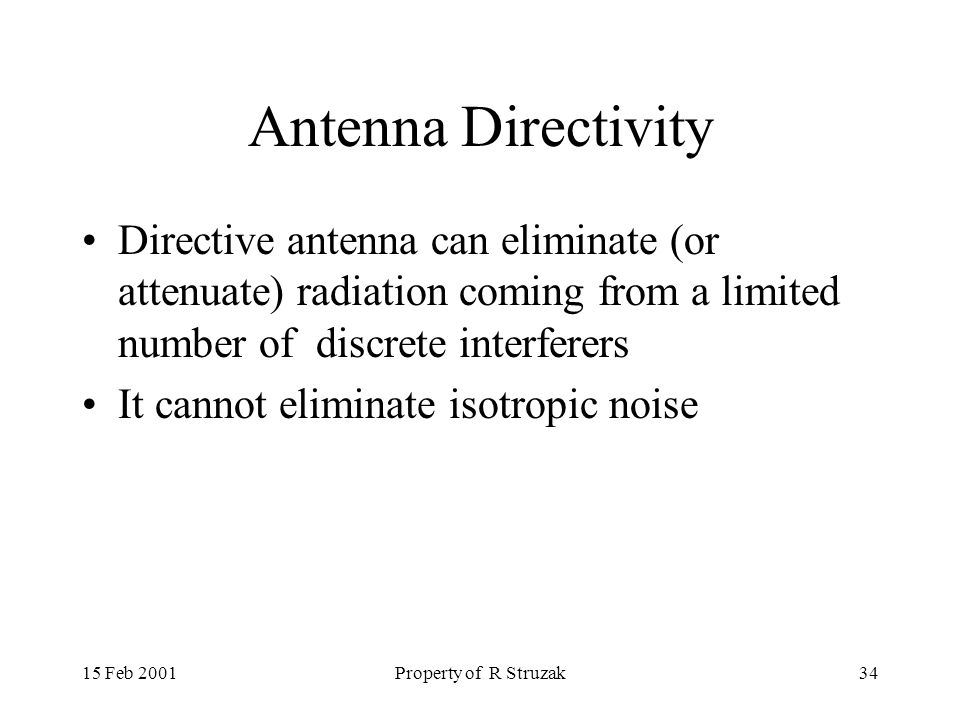 Antenna Directivity

• Directive antenna can eliminate (or attenuate) radiation coming from a limited number of discrete interferers

• It cannot eliminate isotropic noise

15 Feb 2001

Property of R Struzak

34